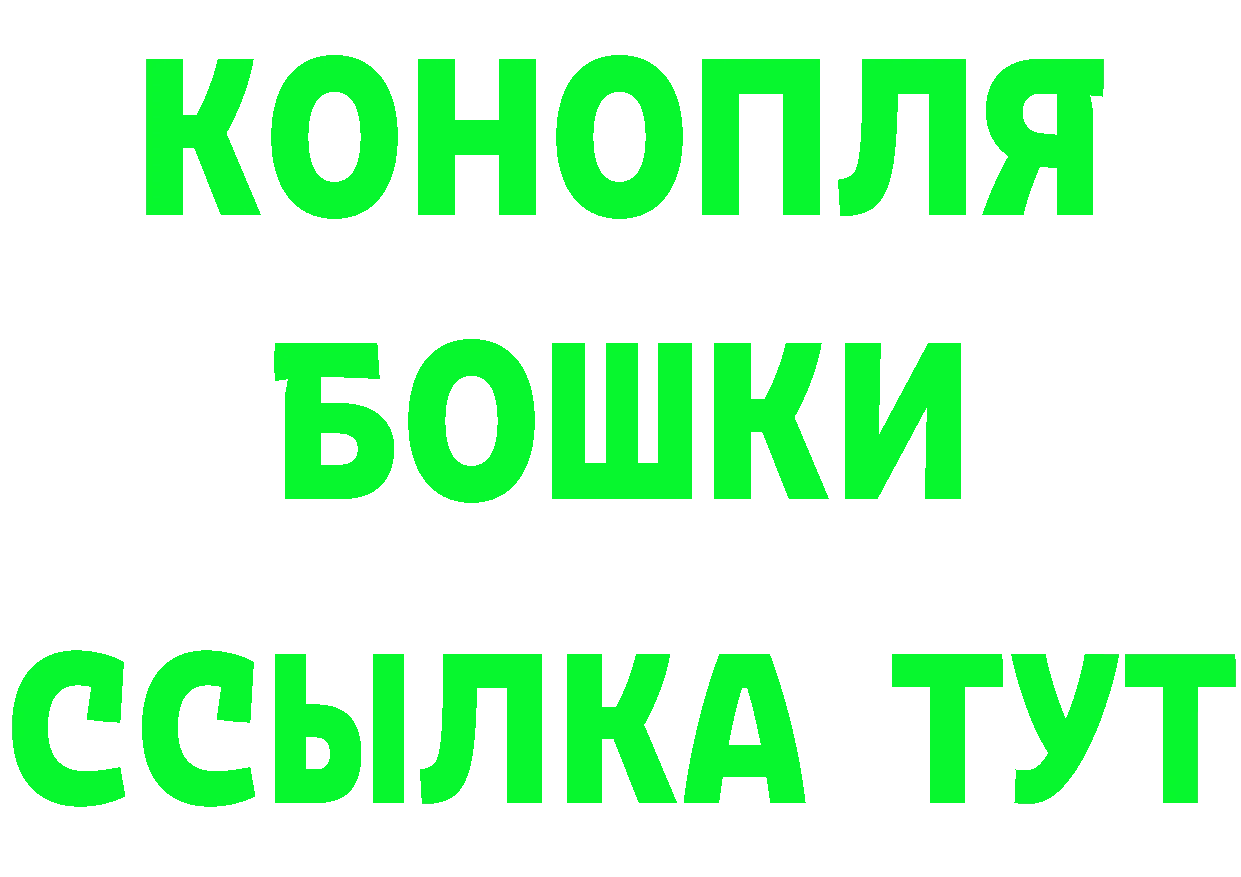 КОНОПЛЯ
БОШКИ
ССЫЛКА ТУТ